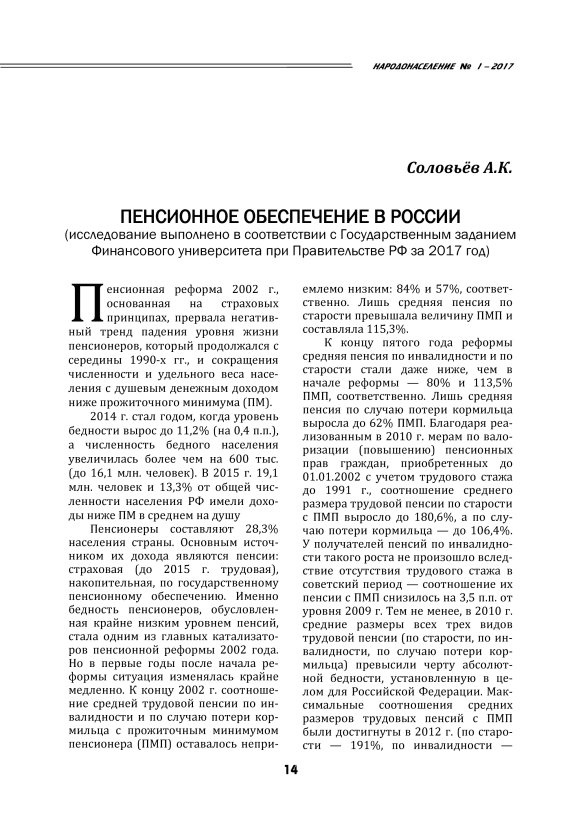 НАРОДОНАСЕЛЕНИЕ № 1 – 2017

Соловьёв А.К.

ПЕНСИОННОЕ ОБЕСПЕЧЕНИЕ В РОССИИ
(исследование выполнено в соответствии с Государственным заданием Финансового университета при Правительстве РФ за 2017 год)

Пенсионная реформа 2002 г., основанная на страховых принципах, прервала негативный тренд падения уровня жизни пенсионеров, который продолжался с середины 1990-х гг., и сокращения численности и удельного веса населения с душевым денежным доходом ниже прожиточного минимума (ПМ).

2014 г. стал годом, когда уровень бедности вырос до 11,2% (на 0,4 п.п.), а численность бедного населения увеличилась более чем на 600 тыс. (до 16,1 млн. человек). В 2015 г. 19,1 млн. человек и 13,3% от общей численности населения РФ имели доходы ниже ПМ в среднем на душу

Пенсионеры составляют 28,3% населения страны. Основным источником их дохода являются пенсии: страховая (до 2015 г. трудовая), накопительная, по государственному пенсионному обеспечению. Именно бедность пенсионеров, обусловленная крайне низким уровнем пенсий, стала одним из главных катализаторов пенсионной реформы 2002 года. Но в первые годы после начала реформы ситуация изменялась крайне медленно. К концу 2002 г. соотношение средней трудовой пенсии по инвалидности и по случаю потери кормильца с прожиточным минимумом пенсионера (ПМП) оставалось неприемлемо низким: 84% и 57%, соответственно. Лишь средняя пенсия по старости превышала величину ПМП и составляла 115,3%.

К концу пятого года реформы средняя пенсия по инвалидности и по старости стали даже ниже, чем в начале реформы — 80% и 113,5% ПМП, соответственно. Лишь средняя пенсия по случаю потери кормильца выросла до 62% ПМП. Благодаря реализованным в 2010 г. мерам по валоризации (повышению) пенсионных прав граждан, приобретенных до 01.01.2002 с учетом трудового стажа до 1991 г., соотношение среднего размера трудовой пенсии по старости с ПМП выросло до 180,6%, а по случаю потери кормильца — до 106,4%. У получателей пенсий по инвалидности такого роста не произошло вследствие отсутствия трудового стажа в советский период — соотношение их пенсии с ПМП снизилось на 3,5 п.п. от уровня 2009 г. Тем не менее, в 2010 г. средние размеры всех трех видов трудовой пенсии (по старости, по инвалидности, по случаю потери кормильца) превысили черту абсолютной бедности, установленную в целом для Российской Федерации. Максимальные соотношения средних размеров трудовых пенсий с ПМП были достигнуты в 2012 г. (по старости — 191%, по инвалидности —

14